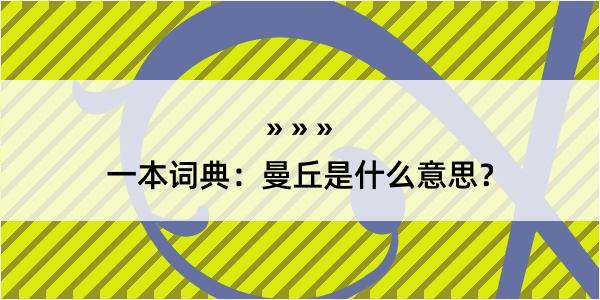 » » »
一本词典：曼丘是什么意思？